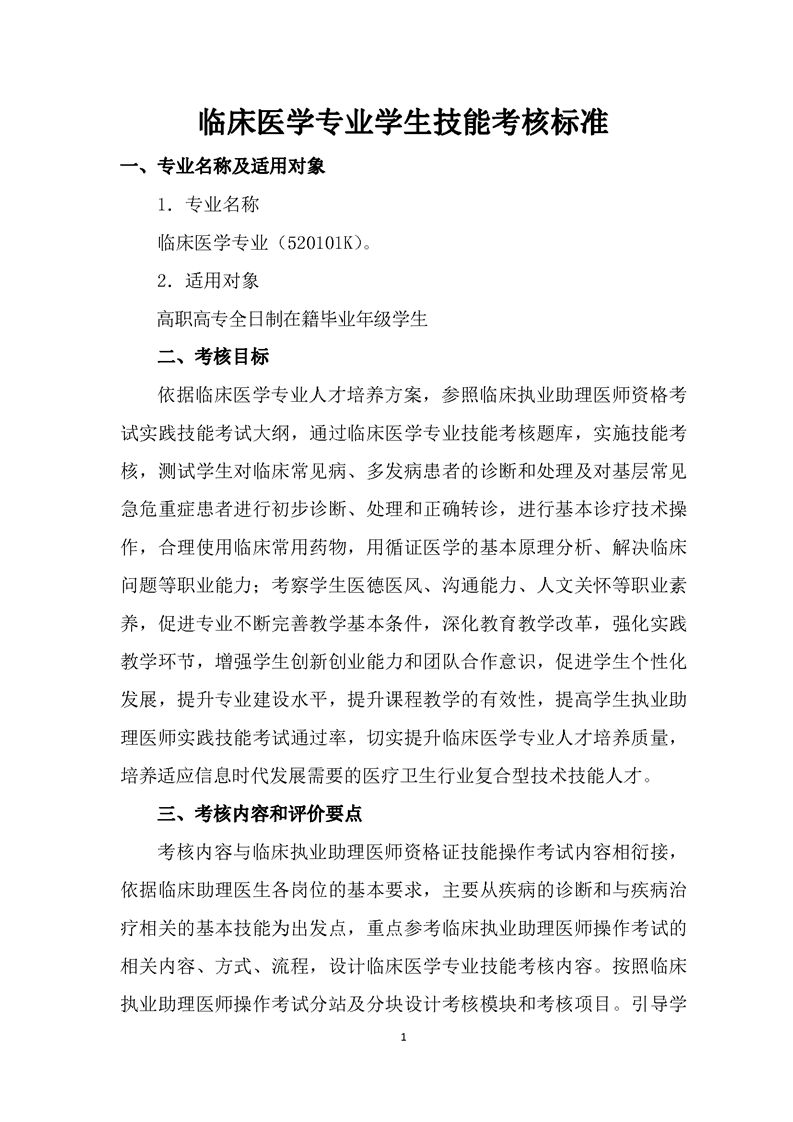 临床医学专业学生技能考核标准

一、专业名称及适用对象

1. 专业名称

临床医学专业（520101K）。

2. 适用对象

高职高专全日制在籍毕业年级学生

二、考核目标

依据临床医学专业人才培养方案，参照临床执业助理医师资格考试实践技能考试大纲，通过临床医学专业技能考核题库，实施技能考核，测试学生对临床常见病、多发病患者的诊断和处理及对基层常见急危重症患者进行初步诊断、处理和正确转诊，进行基本诊疗技术操作，合理使用临床常用药物，用循证医学的基本原理分析、解决临床问题等职业能力；考察学生医德医风、沟通能力、人文关怀等职业素养，促进专业不断完善教学基本条件，深化教育教学改革，强化实践教学环节，增强学生创新创业能力和团队合作意识，促进学生个性化发展，提升专业建设水平，提升课程教学的有效性，提高学生执业助理医师实践技能考试通过率，切实提升临床医学专业人才培养质量，培养适应信息时代发展需要的医疗卫生行业复合型技术技能人才。

三、考核内容和评价要点

考核内容与临床执业助理医师资格证技能操作考试内容相衔接，依据临床助理医生各岗位的基本要求，主要从疾病的诊断和与疾病治疗相关的基本技能为出发点，重点参考临床执业助理医师操作考试的相关内容、方式、流程，设计临床医学专业技能考核内容。按照临床执业助理医师操作考试分站及分块设计考核模块和考核项目。引导学

1